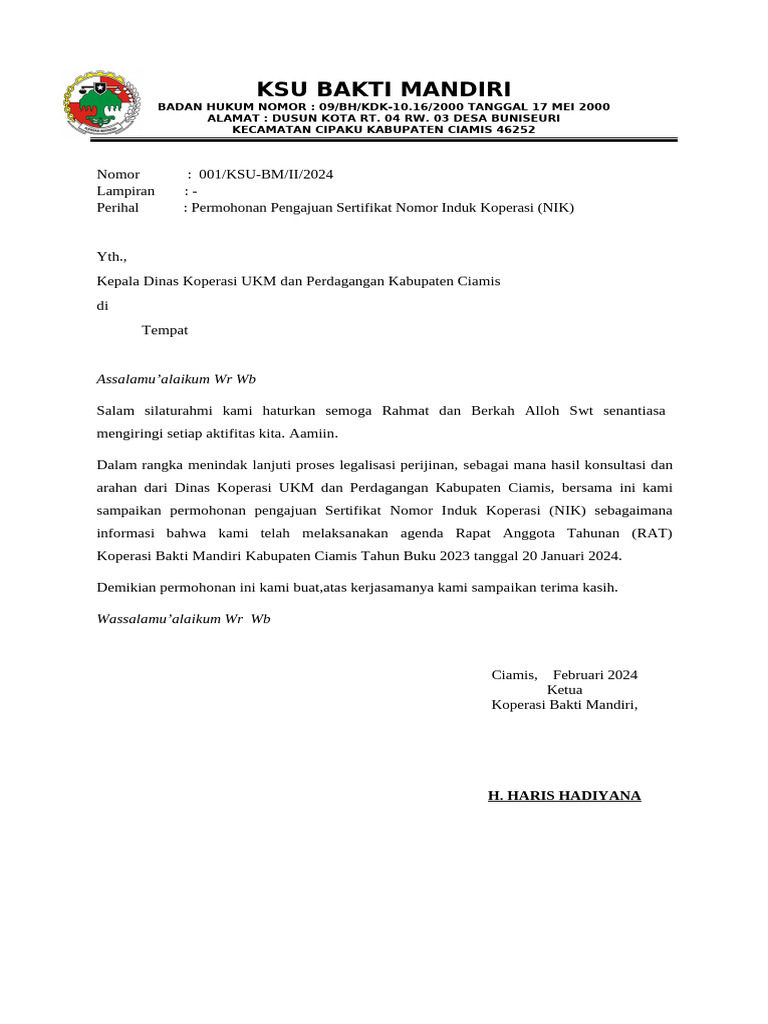 KSU BAKTI MANDIRI
BADAN HUKUM NOMOR : 09/BH/KDK-10.16/2000 TANGGAL 17 MEI 2000
ALAMAT : DUSUN KOTA RT. 04 RW. 03 DESA BUNISEURI
KECAMATAN CIPAKU KABUPATEN CIAMIS 46252

Nomor : 001/KSU-BM/II/2024
Lampiran : -
Perihal : Permohonan Pengajuan Sertifikat Nomor Induk Koperasi (NIK)

Yth.,
Kepala Dinas Koperasi UKM dan Perdagangan Kabupaten Ciamis
di
Tempat

Assalamu'alaikum Wr Wb

Salam silaturahmi kami haturkan semoga Rahmat dan Berkah Alloh Swt senantiasa mengiringi setiap aktifitas kita. Aamiin.

Dalam rangka menindak lanjuti proses legalisasi perijinan, sebagai mana hasil konsultasi dan arahan dari Dinas Koperasi UKM dan Perdagangan Kabupaten Ciamis, bersama ini kami sampaikan permohonan pengajuan Sertifikat Nomor Induk Koperasi (NIK) sebagaimana informasi bahwa kami telah melaksanakan agenda Rapat Anggota Tahunan (RAT) Koperasi Bakti Mandiri Kabupaten Ciamis Tahun Buku 2023 tanggal 20 Januari 2024.

Demikian permohonan ini kami buat,atas kerjasamanya kami sampaikan terima kasih.

Wassalamu'alaikum Wr Wb

Ciamis, Februari 2024
Ketua
Koperasi Bakti Mandiri,

H. HARIS HADIYANA